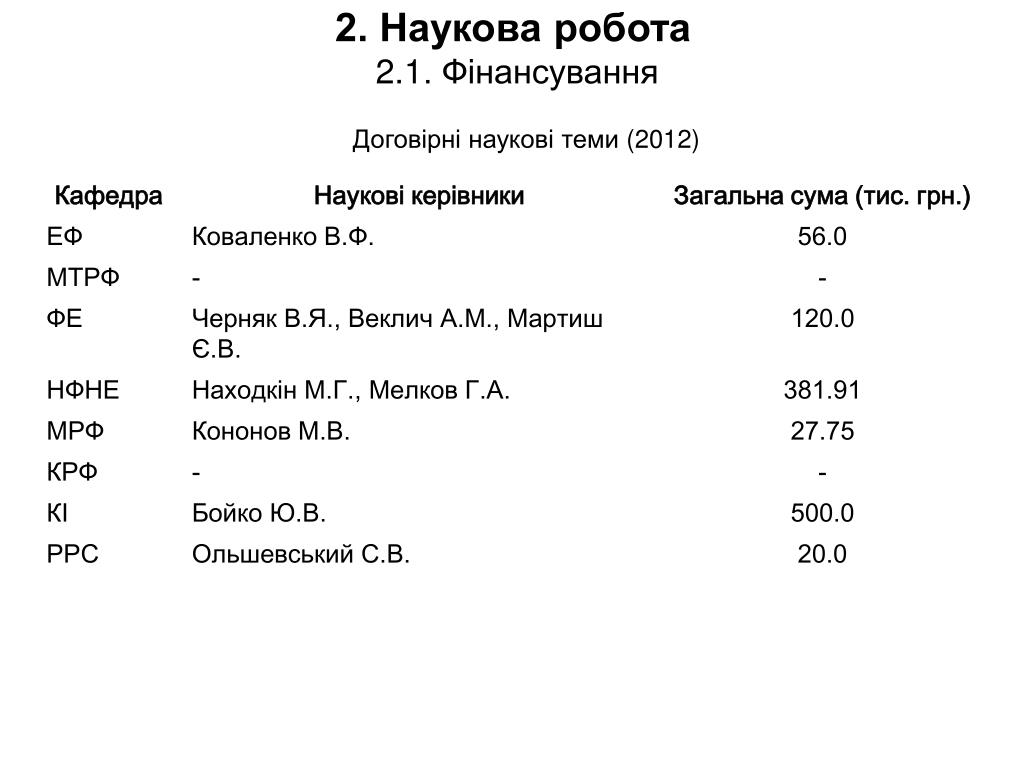 2. Наукова робота
2.1. Фінансування

Договірні наукові теми (2012)

| Кафедра | Наукові керівники | Загальна сума (тис. грн.) |
|---|---|---|
| ЕФ | Коваленко В.Ф. | 56.0 |
| МТРФ | - | - |
| ФЕ | Черняк В.Я., Веклич А.М., Мартиш Є.В. | 120.0 |
| НФНЕ | Находкін М.Г., Мелков Г.А. | 381.91 |
| МРФ | Кононов М.В. | 27.75 |
| КРФ | - | - |
| КІ | Бойко Ю.В. | 500.0 |
| РРС | Ольшевський С.В. | 20.0 |